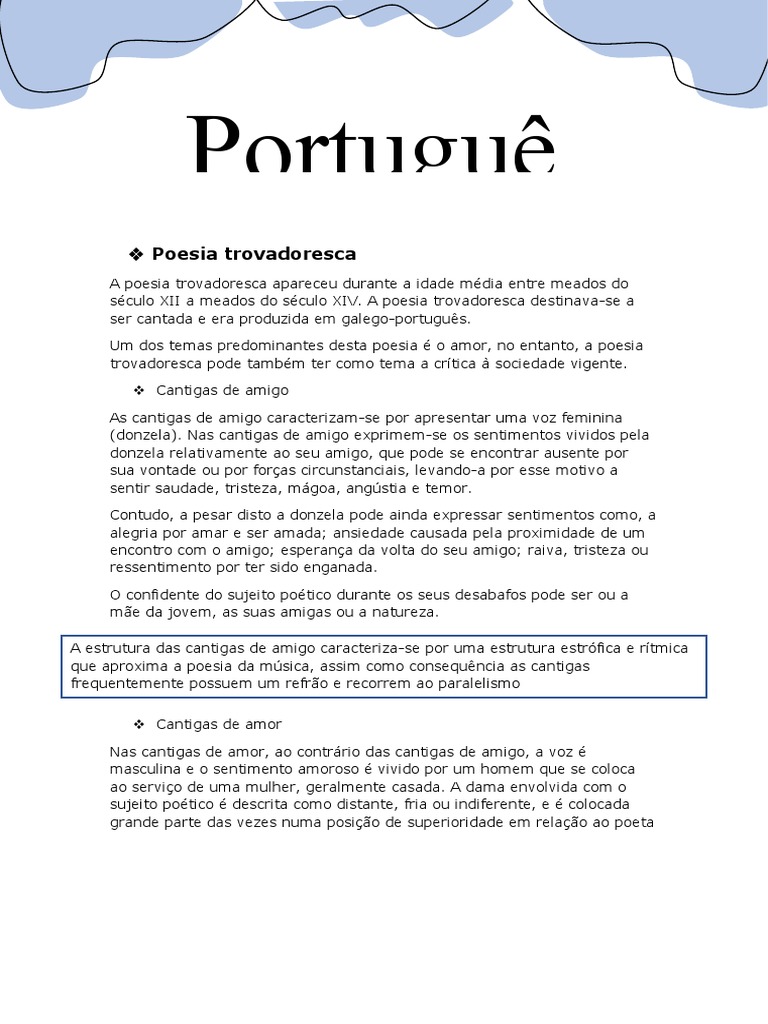 Portuguê

❖ Poesia trovadoresca

A poesia trovadoresca apareceu durante a idade média entre meados do século XII a meados do século XIV. A poesia trovadoresca destinava-se a ser cantada e era produzida em galego-português.

Um dos temas predominantes desta poesia é o amor, no entanto, a poesia trovadoresca pode também ter como tema a crítica à sociedade vigente.

❖ Cantigas de amigo

As cantigas de amigo caracterizam-se por apresentar uma voz feminina (donzela). Nas cantigas de amigo exprimem-se os sentimentos vividos pela donzela relativamente ao seu amigo, que pode se encontrar ausente por sua vontade ou por forças circunstanciais, levando-a por esse motivo a sentir saudade, tristeza, mágoa, angústia e temor.

Contudo, a pesar disto a donzela pode ainda expressar sentimentos como, a alegria por amar e ser amada; ansiedade causada pela proximidade de um encontro com o amigo; esperança da volta do seu amigo; raiva, tristeza ou ressentimento por ter sido enganada.

O confidente do sujeito poético durante os seus desabafos pode ser ou a mãe da jovem, as suas amigas ou a natureza.

A estrutura das cantigas de amigo caracteriza-se por uma estrutura estrófica e rítmica que aproxima a poesia da música, assim como consequência as cantigas frequentemente possuem um refrão e recorrem ao paralelismo

❖ Cantigas de amor

Nas cantigas de amor, ao contrário das cantigas de amigo, a voz é masculina e o sentimento amoroso é vivido por um homem que se coloca ao serviço de uma mulher, geralmente casada. A dama envolvida com o sujeito poético é descrita como distante, fria ou indiferente, e é colocada grande parte das vezes numa posição de superioridade em relação ao poeta